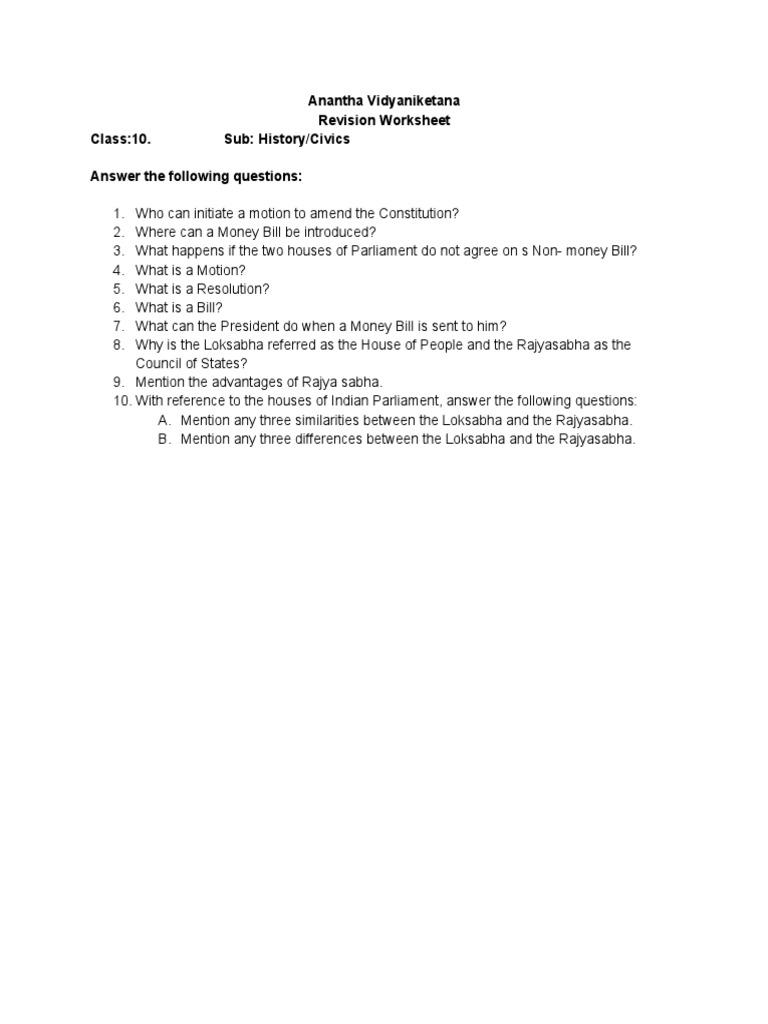 Anantha Vidyaniketana
Revision Worksheet

Class:10. Sub: History/Civics

Answer the following questions:

1. Who can initiate a motion to amend the Constitution?
2. Where can a Money Bill be introduced?
3. What happens if the two houses of Parliament do not agree on s Non- money Bill?
4. What is a Motion?
5. What is a Resolution?
6. What is a Bill?
7. What can the President do when a Money Bill is sent to him?
8. Why is the Loksabha referred as the House of People and the Rajyasabha as the Council of States?
9. Mention the advantages of Rajya sabha.
10. With reference to the houses of Indian Parliament, answer the following questions:
A. Mention any three similarities between the Loksabha and the Rajyasabha.
B. Mention any three differences between the Loksabha and the Rajyasabha.